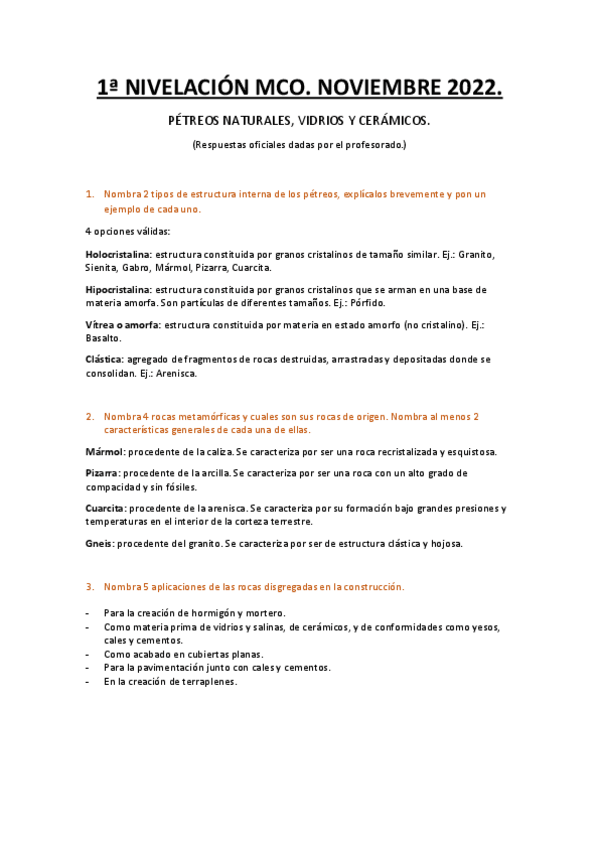 1ª NIVELACIÓN MCO. NOVIEMBRE 2022.

PÉTREOS NATURALES, VIDRIOS Y CERÁMICOS.

(Respuestas oficiales dadas por el profesorado.)

1. Nombra 2 tipos de estructura interna de los pétreos, explícalos brevemente y pon un ejemplo de cada uno.

4 opciones válidas:

Holocristalina: estructura constituida por granos cristalinos de tamaño similar. Ej.: Granito, Sienita, Gabro, Mármol, Pizarra, Cuarcita.

Hipocristalina: estructura constituida por granos cristalinos que se arman en una base de materia amorfa. Son partículas de diferentes tamaños. Ej.: Pórfido.

Vítrea o amorfa: estructura constituida por materia en estado amorfo (no cristalino). Ej.: Basalto.

Clástica: agregado de fragmentos de rocas destruidas, arrastradas y depositadas donde se consolidan. Ej.: Arenisca.

2. Nombra 4 rocas metamórficas y cuales son sus rocas de origen. Nombra al menos 2 características generales de cada una de ellas.

Mármol: procedente de la caliza. Se caracteriza por ser una roca recristalizada y esquistosa.

Pizarra: procedente de la arcilla. Se caracteriza por ser una roca con un alto grado de compacidad y sin fósiles.

Cuarcita: procedente de la arenisca. Se caracteriza por su formación bajo grandes presiones y temperaturas en el interior de la corteza terrestre.

Gneis: procedente del granito. Se caracteriza por ser de estructura clástica y hojosa.

3. Nombra 5 aplicaciones de las rocas disgregadas en la construcción.

- Para la creación de hormigón y mortero.
- Como materia prima de vidrios y salinas, de cerámicos, y de conformidades como yesos, cales y cementos.
- Como acabado en cubiertas planas.
- Para la pavimentación junto con cales y cementos.
- En la creación de terraplenes.